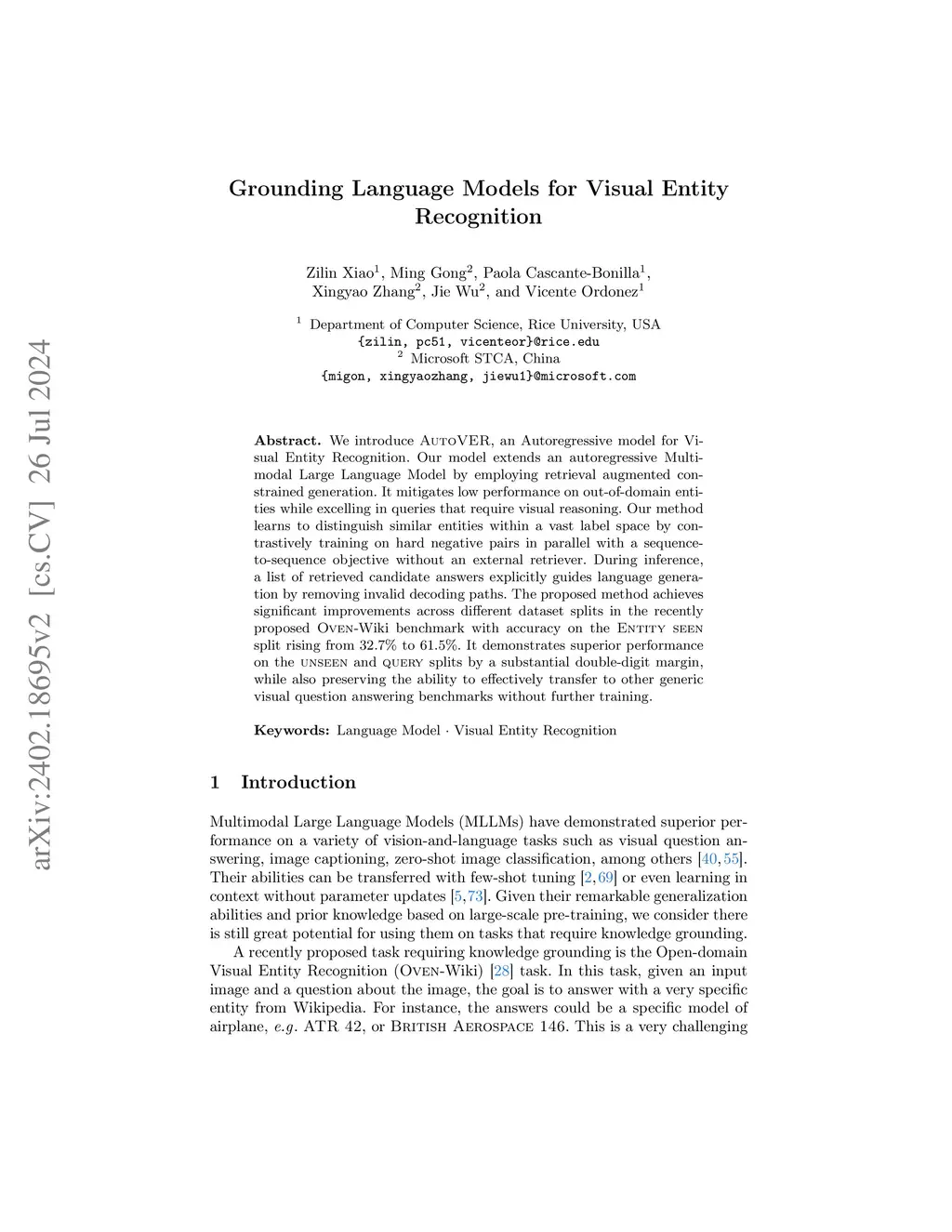 arXiv:2402.18695v2 [cs.CV] 26 Jul 2024

Grounding Language Models for Visual Entity Recognition

Zilin Xiao$^1$, Ming Gong$^2$, Paola Cascante-Bonilla$^1$, Xingyao Zhang$^2$, Jie Wu$^2$, and Vicente Ordonez$^1$

$^1$ Department of Computer Science, Rice University, USA
{zilin, pc51, vicenteor}@rice.edu
$^2$ Microsoft STCA, China
{migon, xingyaozhang, jiewu1}@microsoft.com

Abstract. We introduce AutoVER, an Autoregressive model for Visual Entity Recognition. Our model extends an autoregressive Multimodal Large Language Model by employing retrieval augmented constrained generation. It mitigates low performance on out-of-domain entities while excelling in queries that require visual reasoning. Our method learns to distinguish similar entities within a vast label space by contrastively training on hard negative pairs in parallel with a sequence-to-sequence objective without an external retriever. During inference, a list of retrieved candidate answers explicitly guides language generation by removing invalid decoding paths. The proposed method achieves significant improvements across different dataset splits in the recently proposed Oven-Wiki benchmark with accuracy on the Entity seen split rising from 32.7% to 61.5%. It demonstrates superior performance on the unseen and query splits by a substantial double-digit margin, while also preserving the ability to effectively transfer to other generic visual question answering benchmarks without further training.

Keywords: Language Model · Visual Entity Recognition

1 Introduction

Multimodal Large Language Models (MLLMs) have demonstrated superior performance on a variety of vision-and-language tasks such as visual question answering, image captioning, zero-shot image classification, among others [40, 55]. Their abilities can be transferred with few-shot tuning [2, 69] or even learning in context without parameter updates [5, 73]. Given their remarkable generalization abilities and prior knowledge based on large-scale pre-training, we consider there is still great potential for using them on tasks that require knowledge grounding.

A recently proposed task requiring knowledge grounding is the Open-domain Visual Entity Recognition (Oven-Wiki) [28] task. In this task, given an input image and a question about the image, the goal is to answer with a very specific entity from Wikipedia. For instance, the answers could be a specific model of airplane, e.g. ATR 42, or British Aerospace 146. This is a very challenging